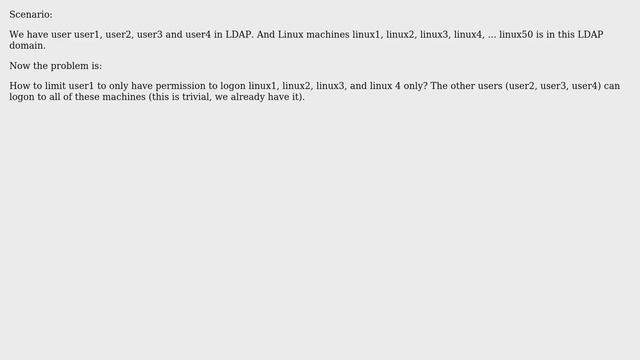 Scenario:

We have user user1, user2, user3 and user4 in LDAP. And Linux machines linux1, linux2, linux3, linux4, ... linux50 is in this LDAP domain.

Now the problem is:

How to limit user1 to only have permission to logon linux1, linux2, linux3, and linux 4 only? The other users (user2, user3, user4) can logon to all of these machines (this is trivial, we already have it).